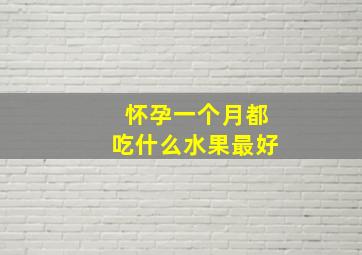 怀孕一个月都
吃什么水果最好